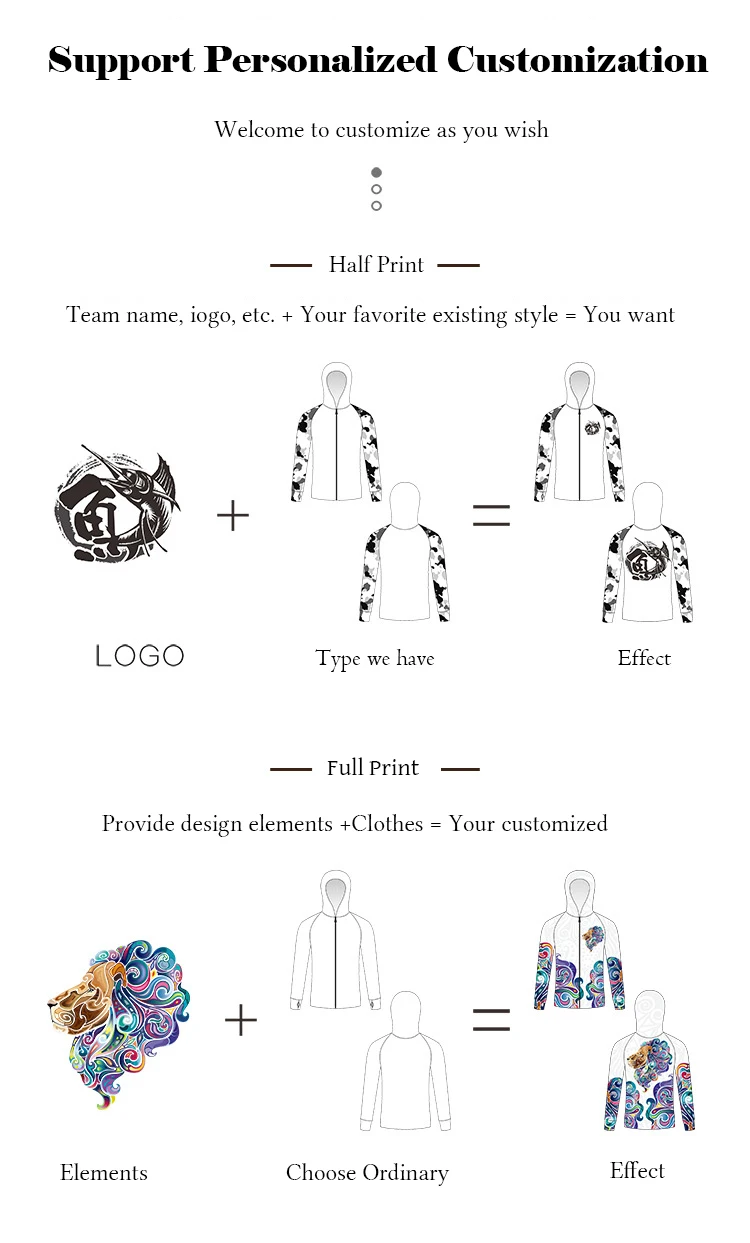 Support Personalized Customization

Welcome to customize as you wish

Half Print

Team name, iogo, etc. + Your favorite existing style = You want

魚

+

=

LOGO

Type we have

Effect

Full Print

Provide design elements +Clothes = Your customized

+

=

Elements

Choose Ordinary

Effect